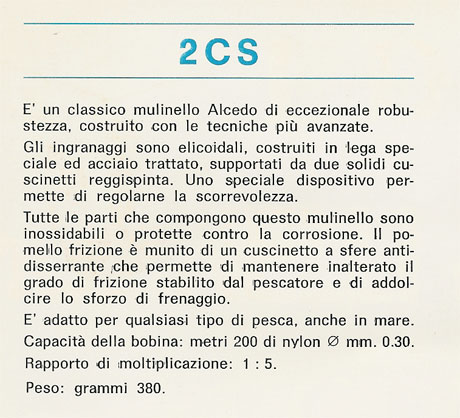 2CS

E' un classico mulinello Alcedo di eccezionale robustezza, costruito con le tecniche più avanzate.

Gli ingranaggi sono elicoidali, costruiti in lega speciale ed acciaio trattato, supportati da due solidi cuscinetti reggispinta. Uno speciale dispositivo permette di regolarne la scorrevolezza.

Tutte le parti che compongono questo mulinello sono inossidabili o protette contro la corrosione. Il pomello frizione è munito di un cuscinetto a sfere antidisserrante che permette di mantenere inalterato il grado di frizione stabilito dal pescatore e di addolcire lo sforzo di frenaggio.

E' adatto per qualsiasi tipo di pesca, anche in mare.

Capacità della bobina: metri 200 di nylon ∅ mm. 0.30.

Rapporto di moltiplicazione: 1 : 5.

Peso: grammi 380.